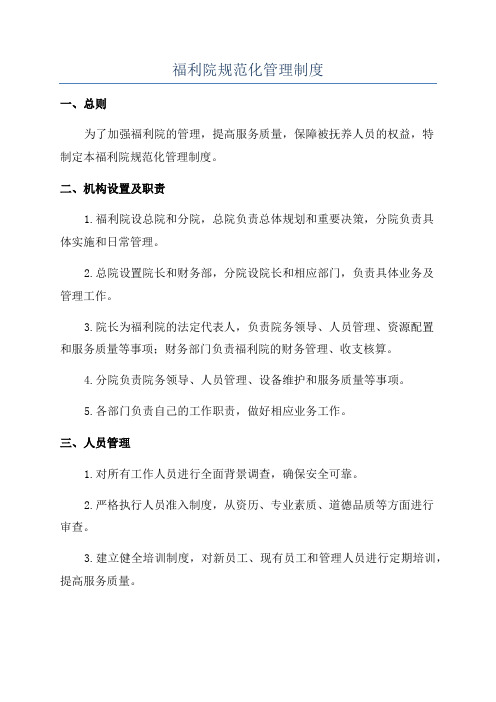 福利院规范化管理制度

一、总则

为了加强福利院的管理，提高服务质量，保障被抚养人员的权益，特制定本福利院规范化管理制度。

二、机构设置及职责

1.福利院设总院和分院，总院负责总体规划和重要决策，分院负责具体实施和日常管理。

2.总院设置院长和财务部，分院设院长和相应部门，负责具体业务及管理工作。

3.院长为福利院的法定代表人，负责院务领导、人员管理、资源配置和服务质量等事项；财务部门负责福利院的财务管理、收支核算。

4.分院负责院务领导、人员管理、设备维护和服务质量等事项。

5.各部门负责自己的工作职责，做好相应业务工作。

三、人员管理

1.对所有工作人员进行全面背景调查，确保安全可靠。

2.严格执行人员准入制度，从资历、专业素质、道德品质等方面进行审查。

3.建立健全培训制度，对新员工、现有员工和管理人员进行定期培训，提高服务质量。